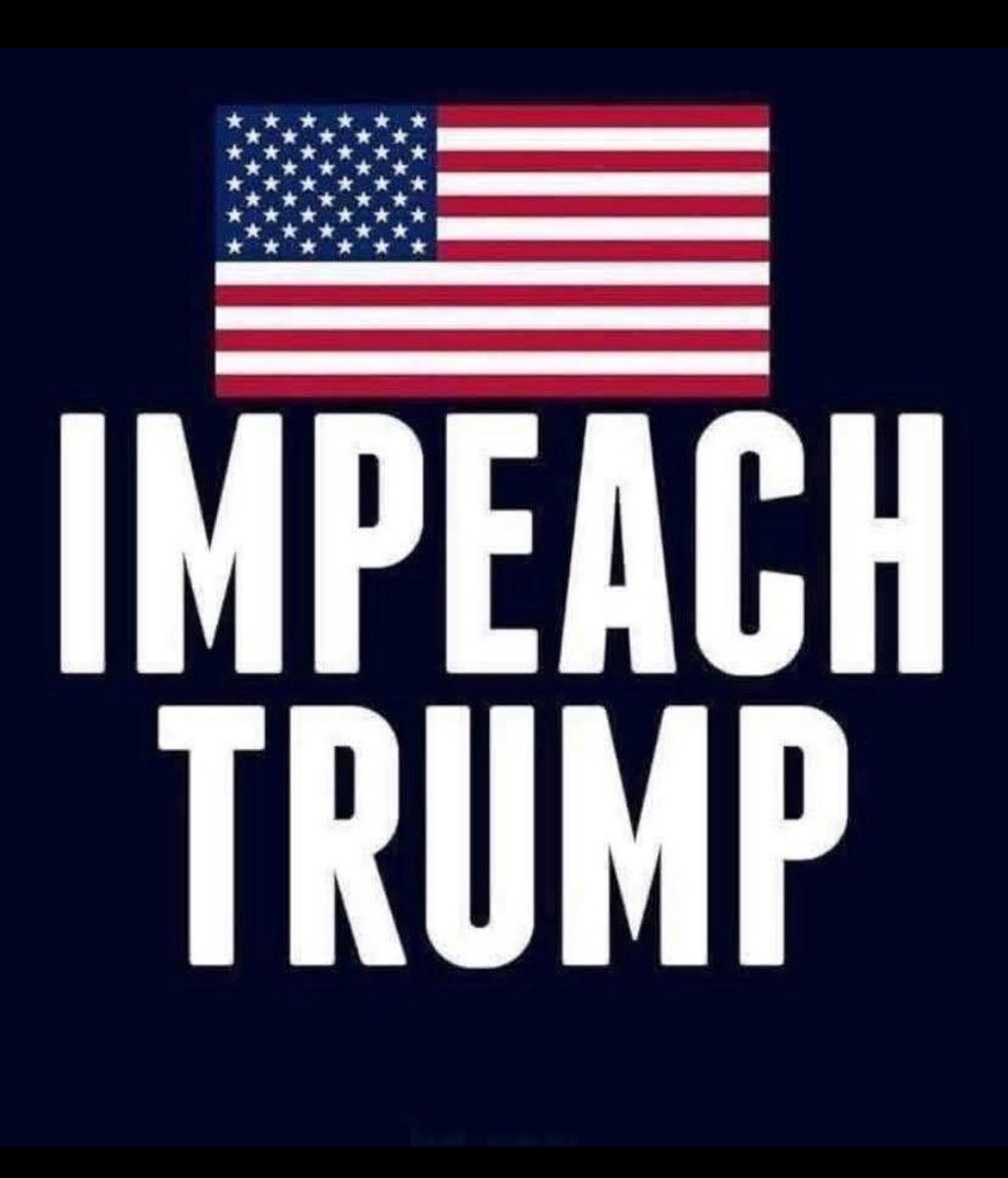 IMPEACH TRUMP